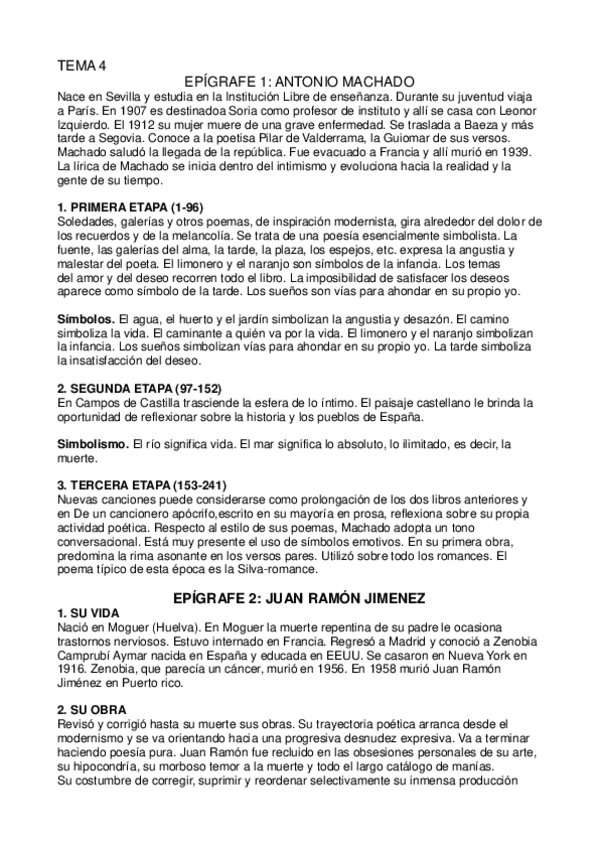 TEMA 4

EPÍGRAFE 1: ANTONIO MACHADO

Nace en Sevilla y estudia en la Institución Libre de enseñanza. Durante su juventud viaja a París. En 1907 es destinadoa Soria como profesor de instituto y allí se casa con Leonor Izquierdo. El 1912 su mujer muere de una grave enfermedad. Se traslada a Baeza y más tarde a Segovia. Conoce a la poetisa Pilar de Valderrama, la Guiomar de sus versos. Machado saludó la llegada de la república. Fue evacuado a Francia y allí murió en 1939. La lírica de Machado se inicia dentro del intimismo y evoluciona hacia la realidad y la gente de su tiempo.

1. PRIMERA ETAPA (1-96)
Soledades, galerías y otros poemas, de inspiración modernista, gira alrededor del dolor de los recuerdos y de la melancolía. Se trata de una poesía esencialmente simbolista. La fuente, las galerías del alma, la tarde, la plaza, los espejos, etc. expresa la angustia y malestar del poeta. El limonero y el naranjo son símbolos de la infancia. Los temas del amor y del deseo recorren todo el libro. La imposibilidad de satisfacer los deseos aparece como símbolo de la tarde. Los sueños son vías para ahondar en su propio yo.

Símbolos. El agua, el huerto y el jardín simbolizan la angustia y desazón. El camino simboliza la vida. El caminante a quién va por la vida. El limonero y el naranjo simbolizan la infancia. Los sueños simbolizan vías para ahondar en su propio yo. La tarde simboliza la insatisfacción del deseo.

2. SEGUNDA ETAPA (97-152)
En Campos de Castilla trasciende la esfera de lo íntimo. El paisaje castellano le brinda la oportunidad de reflexionar sobre la historia y los pueblos de España.

Simbolismo. El río significa vida. El mar significa lo absoluto, lo ilimitado, es decir, la muerte.

3. TERCERA ETAPA (153-241)
Nuevas canciones puede considerarse como prolongación de los dos libros anteriores y en De un cancionero apócrifo,escrito en su mayoría en prosa, reflexiona sobre su propia actividad poética. Respecto al estilo de sus poemas, Machado adopta un tono conversacional. Está muy presente el uso de símbolos emotivos. En su primera obra, predomina la rima asonante en los versos pares. Utilizó sobre todo los romances. El poema típico de esta época es la Silva-romance.

EPÍGRAFE 2: JUAN RAMÓN JIMENEZ

1. SU VIDA
Nació en Moguer (Huelva). En Moguer la muerte repentina de su padre le ocasiona trastornos nerviosos. Estuvo internado en Francia. Regresó a Madrid y conoció a Zenobia Camprubí Aymar nacida en España y educada en EEUU. Se casaron en Nueva York en 1916. Zenobia, que parecía un cáncer, murió en 1956. En 1958 murió Juan Ramón Jiménez en Puerto rico.

2. SU OBRA
Revisó y corrigió hasta su muerte sus obras. Su trayectoria poética arranca desde el modernismo y se va orientando hacia una progresiva desnudez expresiva. Va a terminar haciendo poesía pura. Juan Ramón fue recluido en las obsesiones personales de su arte, su hipocondría, su morboso temor a la muerte y todo el largo catálogo de manías.
Su costumbre de corregir, suprimir y reordenar selectivamente su inmensa producción